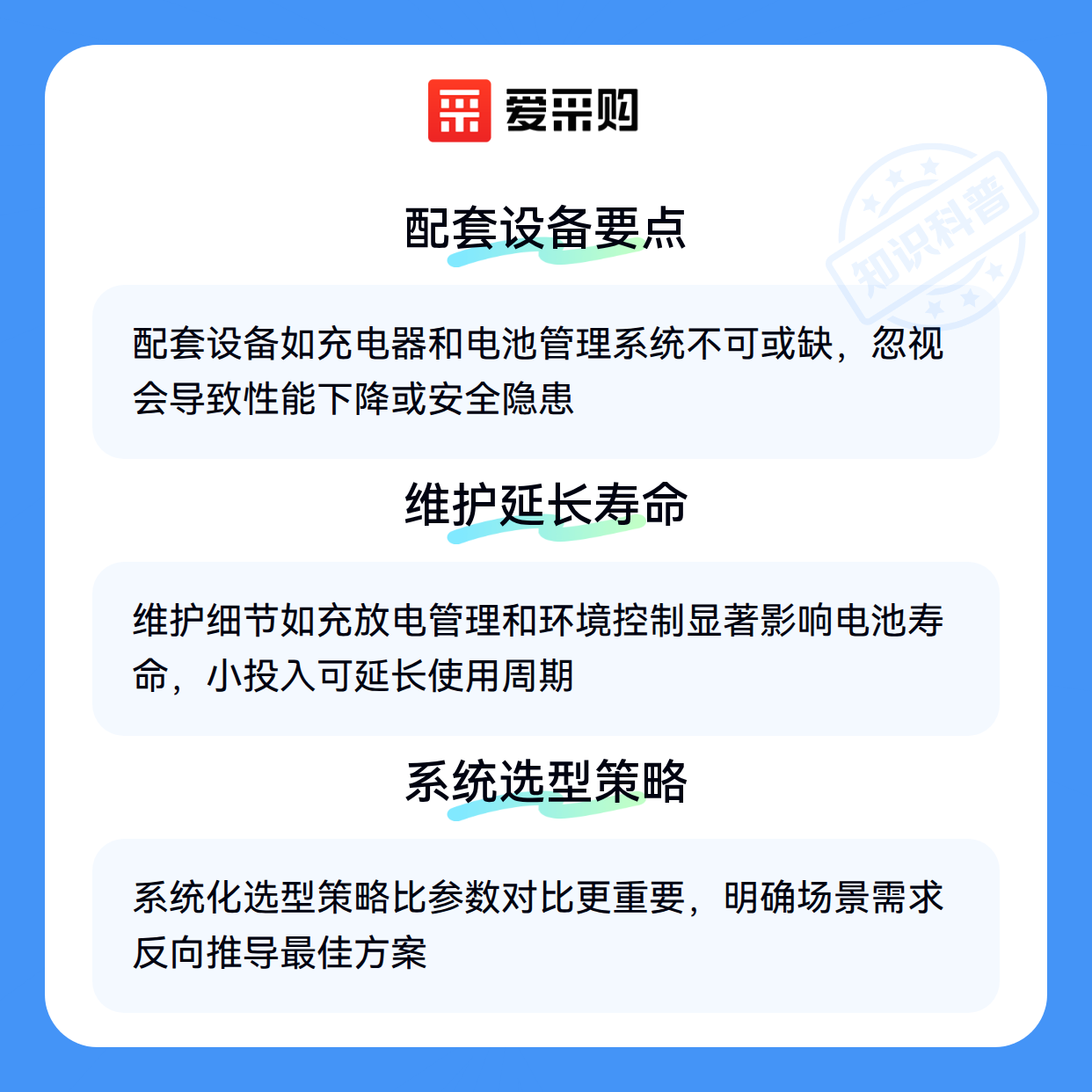 爱采购

配套设备要点

配套设备如充电器和电池管理系统不可或缺，忽视会导致性能下降或安全隐患

维护延长寿命

维护细节如充放电管理和环境控制显著影响电池寿命，小投入可延长使用周期

系统选型策略

系统化选型策略比参数对比更重要，明确场景需求反向推导最佳方案

知识科普